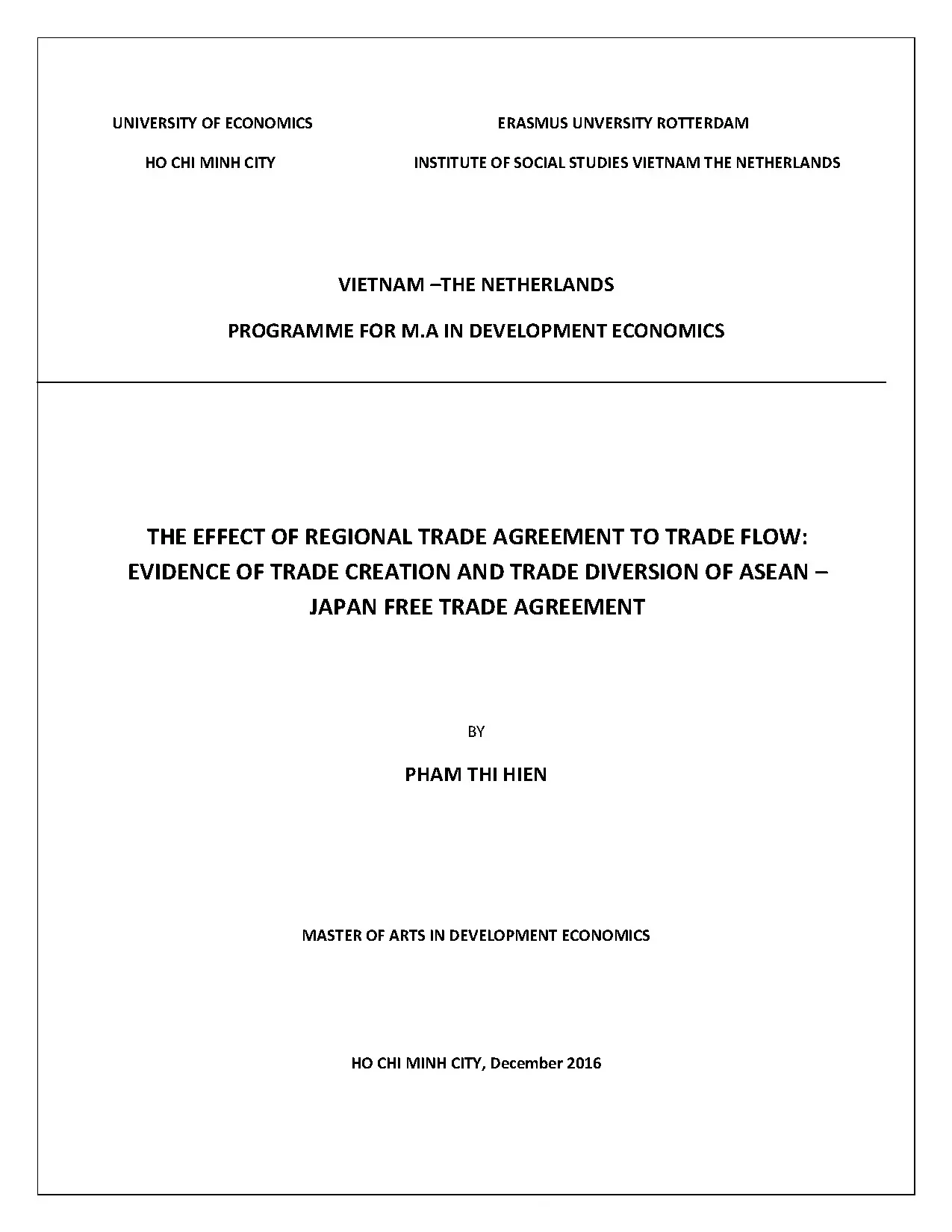 UNIVERSITY OF ECONOMICS

HO CHI MINH CITY

ERASMUS UNVERSITY ROTTERDAM

INSTITUTE OF SOCIAL STUDIES VIETNAM THE NETHERLANDS

VIETNAM –THE NETHERLANDS

PROGRAMME FOR M.A IN DEVELOPMENT ECONOMICS

THE EFFECT OF REGIONAL TRADE AGREEMENT TO TRADE FLOW: EVIDENCE OF TRADE CREATION AND TRADE DIVERSION OF ASEAN – JAPAN FREE TRADE AGREEMENT

BY

PHAM THI HIEN

MASTER OF ARTS IN DEVELOPMENT ECONOMICS

HO CHI MINH CITY, December 2016